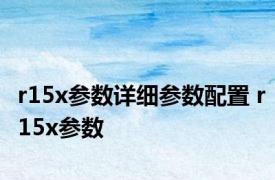 r15x参数详细参数配置 r15x参数